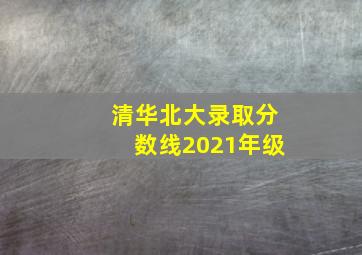 清华北大录取分数线2021年级